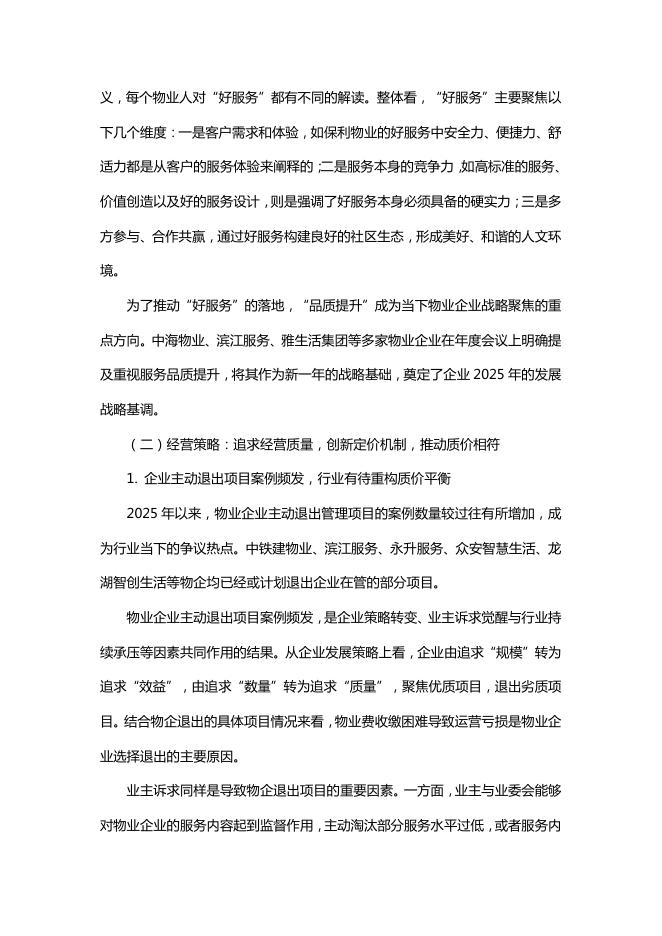 义，每个物业人对“好服务”都有不同的解读。整体看，“好服务”主要聚焦以下几个维度：一是客户需求和体验，如保利物业的好服务中安全力、便捷力、舒适力都是从客户的服务体验来阐释的；二是服务本身的竞争力，如高标准的服务、价值创造以及好的服务设计，则是强调了好服务本身必须具备的硬实力；三是多方参与、合作共赢，通过好服务构建良好的社区生态，形成美好、和谐的人文环境。

为了推动“好服务”的落地，“品质提升”成为当下物业企业战略聚焦的重点方向。中海物业、滨江服务、雅生活集团等多家物业企业在年度会议上明确提及重视服务品质提升，将其作为新一年的战略基础，奠定了企业 2025 年的发展战略基调。

（二）经营策略：追求经营质量，创新定价机制，推动质价相符

1. 企业主动退出项目案例频发，行业有待重构质价平衡

2025 年以来，物业企业主动退出管理项目的案例数量较过往有所增加，成为行业当下的争议热点。中铁建物业、滨江服务、永升服务、众安智慧生活、龙湖智创生活等物企均已经或计划退出企业在管的部分项目。

物业企业主动退出项目案例频发，是企业策略转变、业主诉求觉醒与行业持续承压等因素共同作用的结果。从企业发展策略上看，企业由追求“规模”转为追求“效益”，由追求“数量”转为追求“质量”，聚焦优质项目，退出劣质项目。结合物企退出的具体项目情况来看，物业费收缴困难导致运营亏损是物业企业选择退出的主要原因。

业主诉求同样是导致物企退出项目的重要因素。一方面，业主与业委会能够对物业企业的服务内容起到监督作用，主动淘汰部分服务水平过低，或者服务内